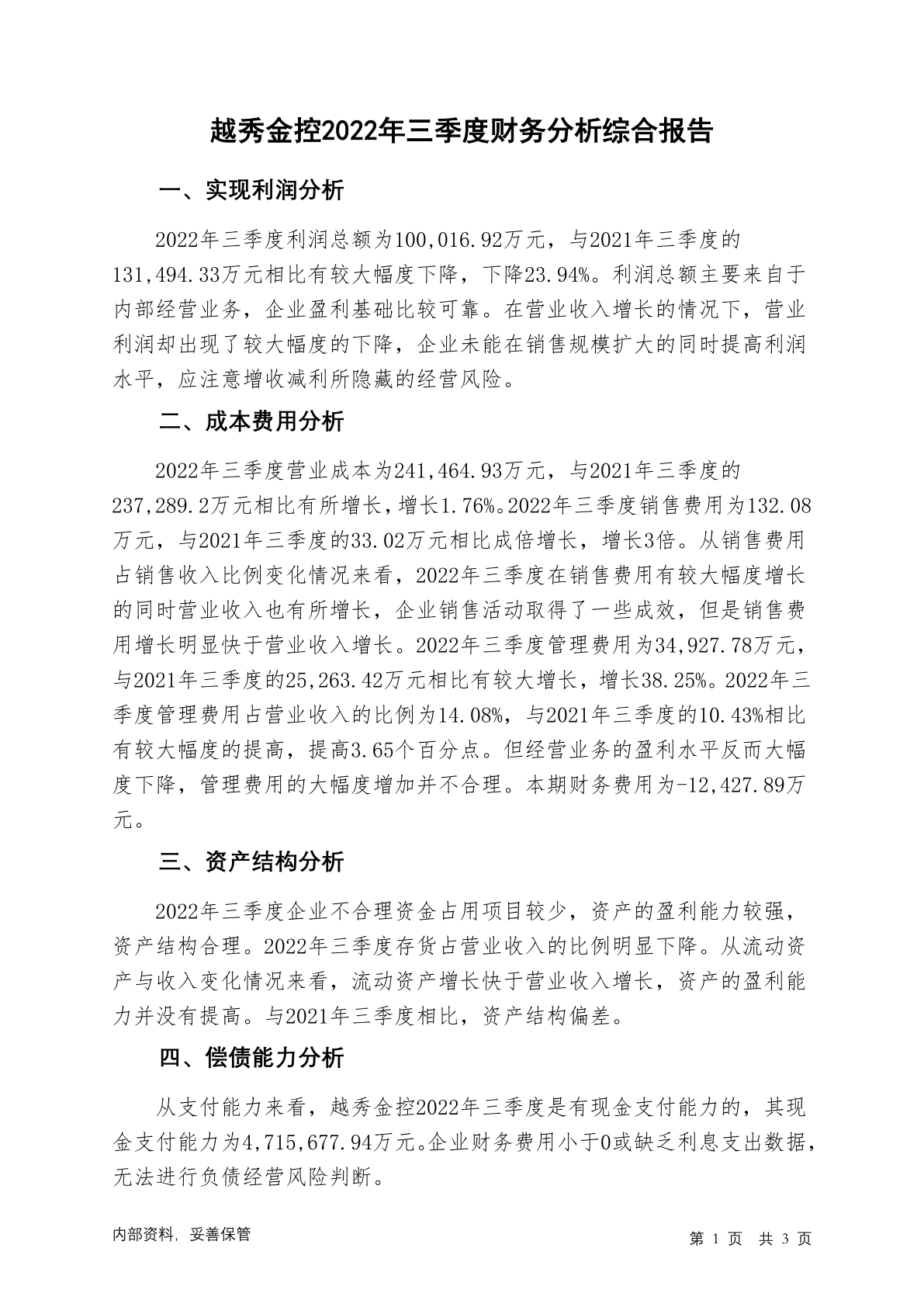 越秀金控2022年三季度财务分析综合报告

一、实现利润分析

2022年三季度利润总额为100,016.92万元，与2021年三季度的131,494.33万元相比有较大幅度下降，下降23.94%。利润总额主要来自于内部经营业务，企业盈利基础比较可靠。在营业收入增长的情况下，营业利润却出现了较大幅度的下降，企业未能在销售规模扩大的同时提高利润水平，应注意增收减利所隐藏的经营风险。

二、成本费用分析

2022年三季度营业成本为241,464.93万元，与2021年三季度的237,289.2万元相比有所增长，增长1.76%。2022年三季度销售费用为132.08万元，与2021年三季度的33.02万元相比成倍增长，增长3倍。从销售费用占销售收入比例变化情况来看，2022年三季度在销售费用有较大幅度增长的同时营业收入也有所增长，企业销售活动取得了一些成效，但是销售费用增长明显快于营业收入增长。2022年三季度管理费用为34,927.78万元，与2021年三季度的25,263.42万元相比有较大增长，增长38.25%。2022年三季度管理费用占营业收入的比例为14.08%，与2021年三季度的10.43%相比有较大幅度的提高，提高3.65个百分点。但经营业务的盈利水平反而大幅度下降，管理费用的大幅度增加并不合理。本期财务费用为-12,427.89万元。

三、资产结构分析

2022年三季度企业不合理资金占用项目较少，资产的盈利能力较强，资产结构合理。2022年三季度存货占营业收入的比例明显下降。从流动资产与收入变化情况来看，流动资产增长快于营业收入增长，资产的盈利能力并没有提高。与2021年三季度相比，资产结构偏差。

四、偿债能力分析

从支付能力来看，越秀金控2022年三季度是有现金支付能力的，其现金支付能力为4,715,677.94万元。企业财务费用小于0或缺乏利息支出数据，无法进行负债经营风险判断。

内部资料，妥善保管

第 1 页 共 3 页